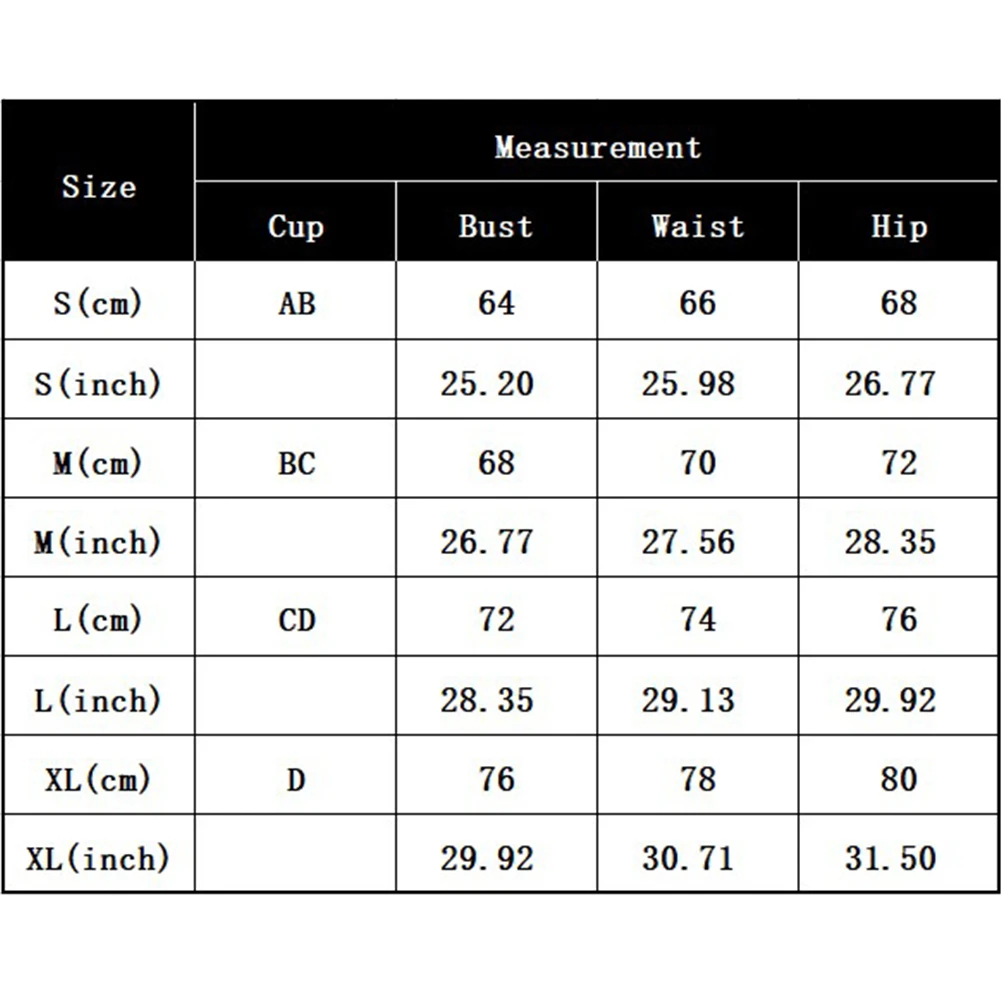 | Size | Measurement | | | |
|---|---|---|---|---|
| | Cup | Bust | Waist | Hip |
| S(cm) | AB | 64 | 66 | 68 |
| S(inch) | | 25.20 | 25.98 | 26.77 |
| M(cm) | BC | 68 | 70 | 72 |
| M(inch) | | 26.77 | 27.56 | 28.35 |
| L(cm) | CD | 72 | 74 | 76 |
| L(inch) | | 28.35 | 29.13 | 29.92 |
| XL(cm) | D | 76 | 78 | 80 |
| XL(inch) | | 29.92 | 30.71 | 31.50 |